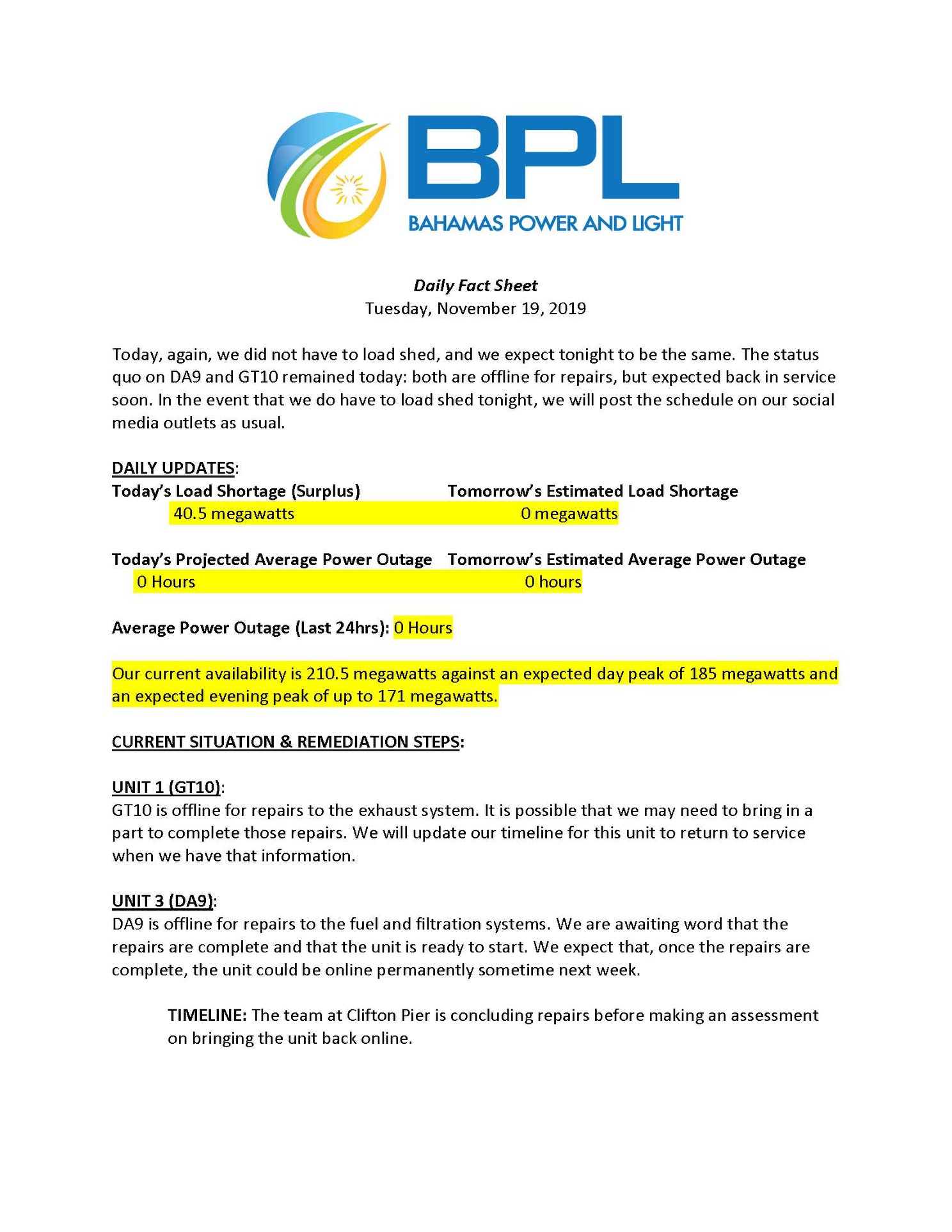 BPL
BAHAMAS POWER AND LIGHT

Daily Fact Sheet
Tuesday, November 19, 2019

Today, again, we did not have to load shed, and we expect tonight to be the same. The status quo on DA9 and GT10 remained today: both are offline for repairs, but expected back in service soon. In the event that we do have to load shed tonight, we will post the schedule on our social media outlets as usual.

DAILY UPDATES:

Today's Load Shortage (Surplus)
40.5 megawatts

Tomorrow's Estimated Load Shortage
0 megawatts

Today's Projected Average Power Outage
0 Hours

Tomorrow's Estimated Average Power Outage
0 hours

Average Power Outage (Last 24hrs): 0 Hours

Our current availability is 210.5 megawatts against an expected day peak of 185 megawatts and an expected evening peak of up to 171 megawatts.

CURRENT SITUATION & REMEDIATION STEPS:

UNIT 1 (GT10):
GT10 is offline for repairs to the exhaust system. It is possible that we may need to bring in a part to complete those repairs. We will update our timeline for this unit to return to service when we have that information.

UNIT 3 (DA9):
DA9 is offline for repairs to the fuel and filtration systems. We are awaiting word that the repairs are complete and that the unit is ready to start. We expect that, once the repairs are complete, the unit could be online permanently sometime next week.

TIMELINE: The team at Clifton Pier is concluding repairs before making an assessment on bringing the unit back online.